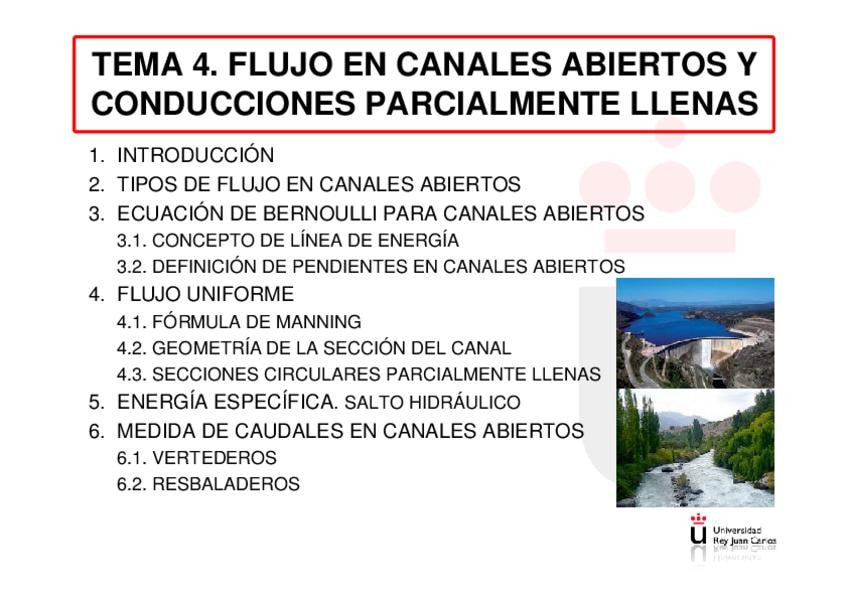 TEMA 4. FLUJO EN CANALES ABIERTOS Y CONDUCCIONES PARCIALMENTE LLENAS

1. INTRODUCCIÓN
2. TIPOS DE FLUJO EN CANALES ABIERTOS
3. ECUACIÓN DE BERNOULLI PARA CANALES ABIERTOS
3.1. CONCEPTO DE LÍNEA DE ENERGÍA
3.2. DEFINICIÓN DE PENDIENTES EN CANALES ABIERTOS
4. FLUJO UNIFORME
4.1. FÓRMULA DE MANNING
4.2. GEOMETRÍA DE LA SECCIÓN DEL CANAL
4.3. SECCIONES CIRCULARES PARCIALMENTE LLENAS
5. ENERGÍA ESPECÍFICA. SALTO HIDRÁULICO
6. MEDIDA DE CAUDALES EN CANALES ABIERTOS
6.1. VERTEDEROS
6.2. RESBALADEROS

Universidad
Rey Juan Carlos